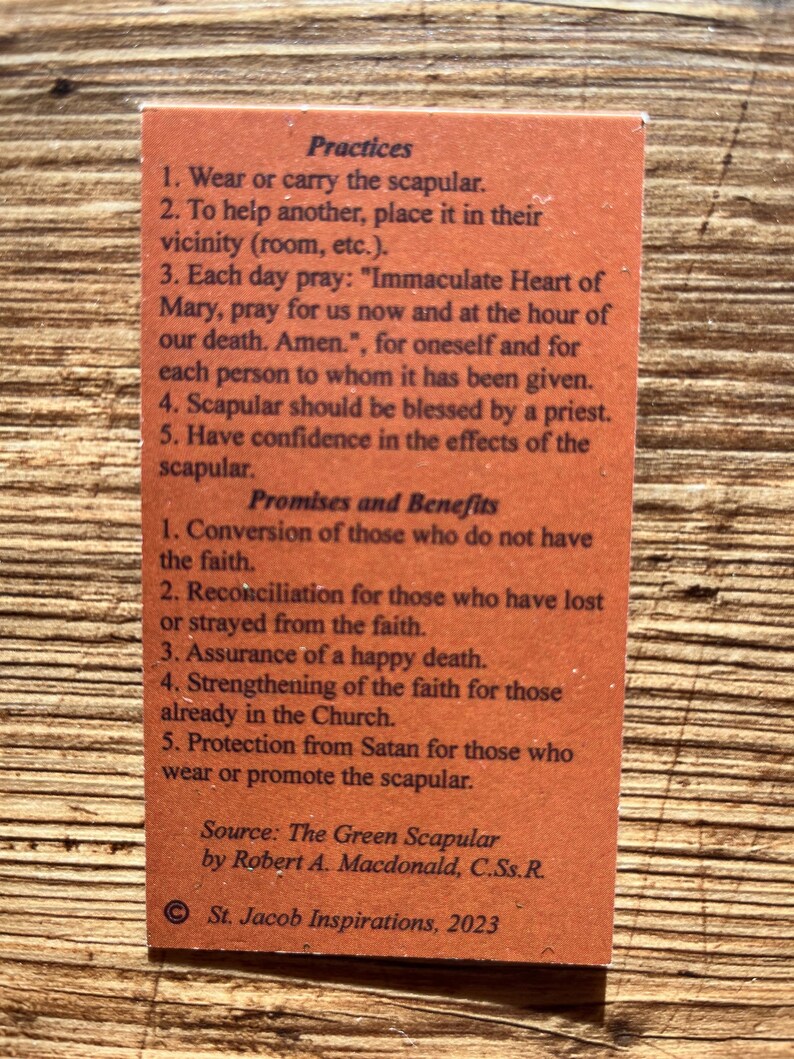 Practices

1. Wear or carry the scapular.
2. To help another, place it in their vicinity (room, etc.).
3. Each day pray: "Immaculate Heart of Mary, pray for us now and at the hour of our death. Amen.", for oneself and for each person to whom it has been given.
4. Scapular should be blessed by a priest.
5. Have confidence in the effects of the scapular.

Promises and Benefits

1. Conversion of those who do not have the faith.
2. Reconciliation for those who have lost or strayed from the faith.
3. Assurance of a happy death.
4. Strengthening of the faith for those already in the Church.
5. Protection from Satan for those who wear or promote the scapular.

Source: The Green Scapular
by Robert A. Macdonald, C.Ss.R.

© St. Jacob Inspirations, 2023